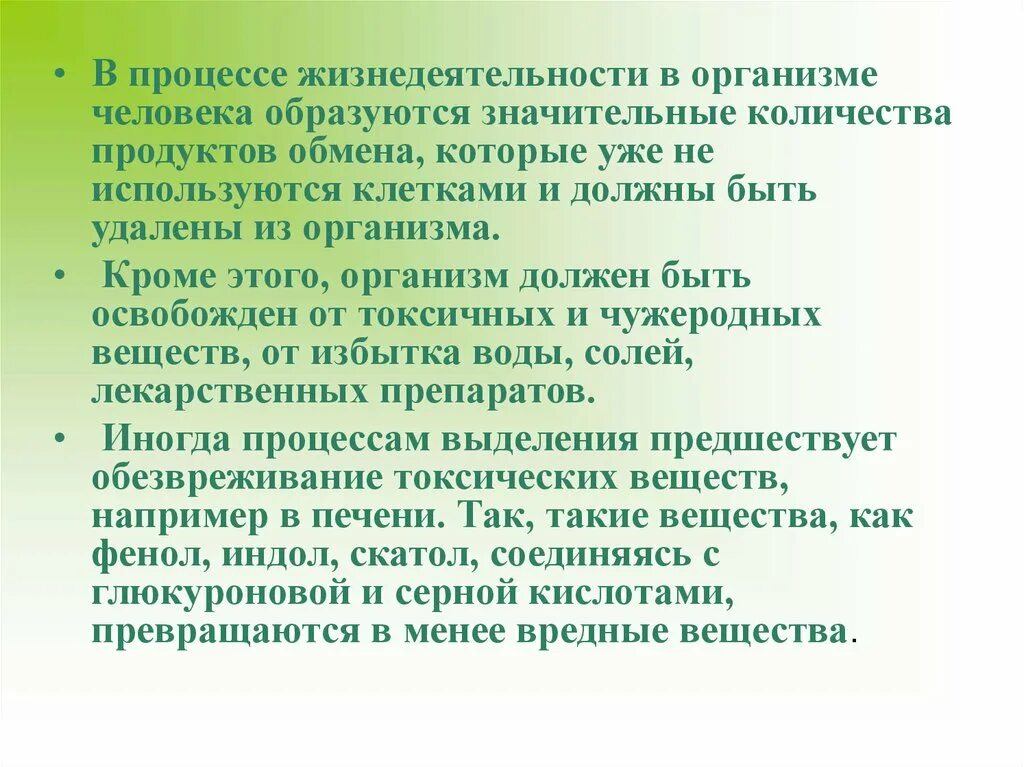 • В процессе жизнедеятельности в организме человека образуются значительные количества продуктов обмена, которые уже не используются клетками и должны быть удалены из организма.

• Кроме этого, организм должен быть освобожден от токсичных и чужеродных веществ, от избытка воды, солей, лекарственных препаратов.

• Иногда процессам выделения предшествует обезвреживание токсических веществ, например в печени. Так, такие вещества, как фенол, индол, скатол, соединяясь с глюкуроновой и серной кислотами, превращаются в менее вредные вещества.